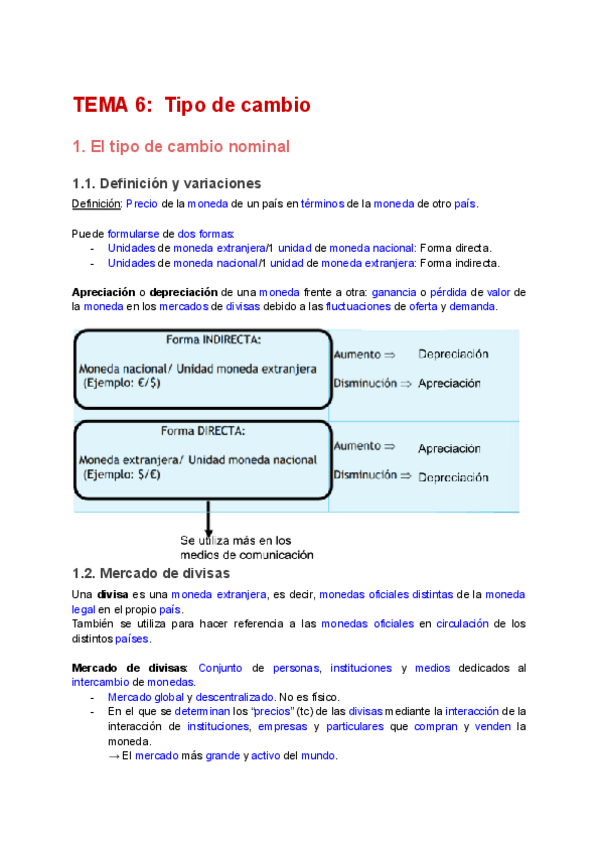 TEMA 6: Tipo de cambio

1. El tipo de cambio nominal

1.1. Definición y variaciones

Definición: Precio de la moneda de un país en términos de la moneda de otro país.

Puede formularse de dos formas:
- Unidades de moneda extranjera/1 unidad de moneda nacional: Forma directa.
- Unidades de moneda nacional/1 unidad de moneda extranjera: Forma indirecta.

Apreciación o depreciación de una moneda frente a otra: ganancia o pérdida de valor de la moneda en los mercados de divisas debido a las fluctuaciones de oferta y demanda.

Forma INDIRECTA:
Moneda nacional/ Unidad moneda extranjera
(Ejemplo: €/$)
Aumento ⇒ Depreciación
Disminución ⇒ Apreciación

Forma DIRECTA:
Moneda extranjera/ Unidad moneda nacional
(Ejemplo: $/€)
Aumento ⇒ Apreciación
Disminución ⇒ Depreciación

Se utiliza más en los medios de comunicación

1.2. Mercado de divisas

Una divisa es una moneda extranjera, es decir, monedas oficiales distintas de la moneda legal en el propio país.
También se utiliza para hacer referencia a las monedas oficiales en circulación de los distintos países.

Mercado de divisas: Conjunto de personas, instituciones y medios dedicados al intercambio de monedas.
- Mercado global y descentralizado. No es físico.
- En el que se determinan los "precios" (tc) de las divisas mediante la interacción de la interacción de instituciones, empresas y particulares que compran y venden la moneda.
→ El mercado más grande y activo del mundo.